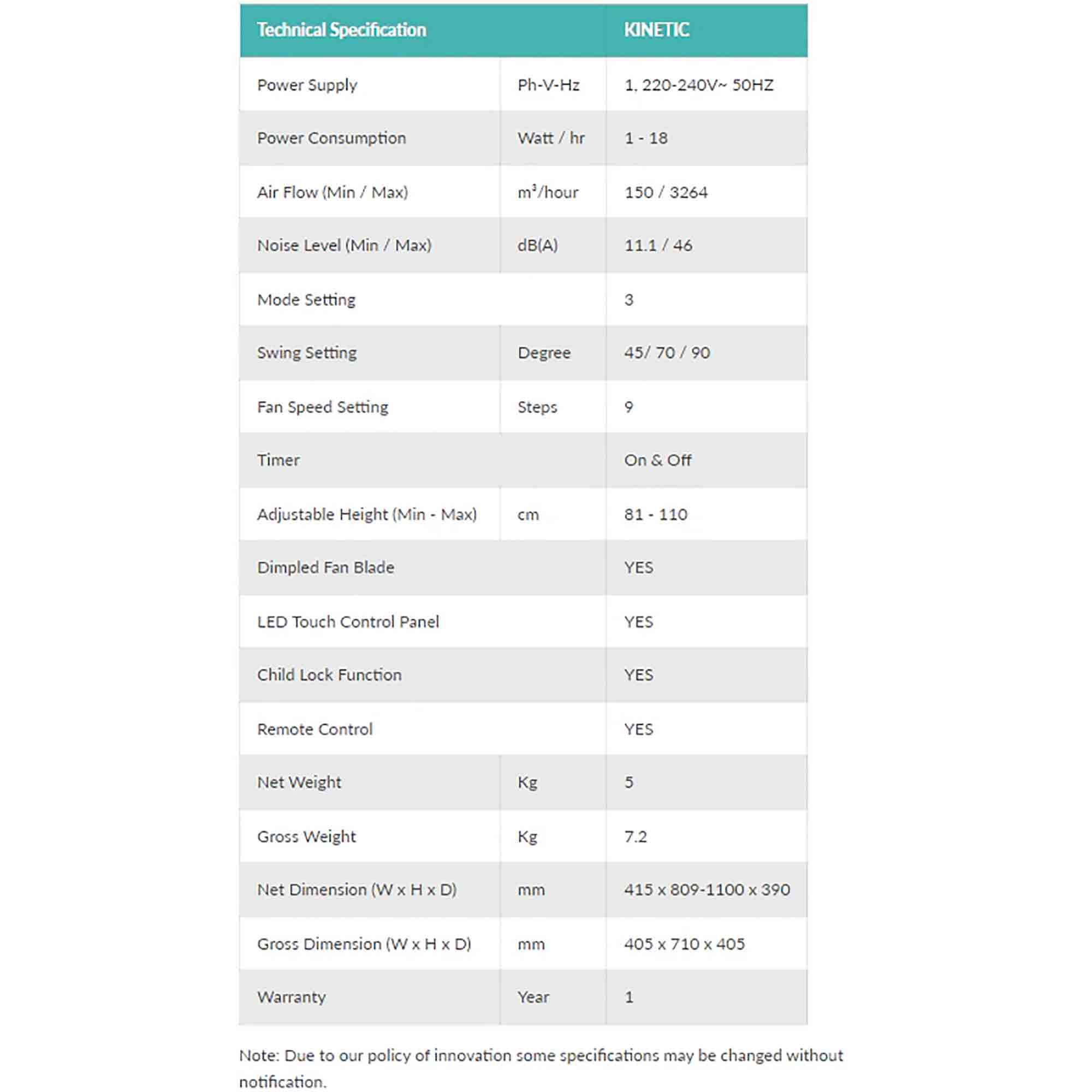 | Technical Specification | | KINETIC |
|---|---|---|
| Power Supply | Ph-V-Hz | 1, 220-240V~ 50HZ |
| Power Consumption | Watt / hr | 1 - 18 |
| Air Flow (Min / Max) | $m^3$/hour | 150 / 3264 |
| Noise Level (Min / Max) | dB(A) | 11.1 / 46 |
| Mode Setting | | 3 |
| Swing Setting | Degree | 45/ 70 / 90 |
| Fan Speed Setting | Steps | 9 |
| Timer | | On & Off |
| Adjustable Height (Min - Max) | cm | 81 - 110 |
| Dimpled Fan Blade | | YES |
| LED Touch Control Panel | | YES |
| Child Lock Function | | YES |
| Remote Control | | YES |
| Net Weight | Kg | 5 |
| Gross Weight | Kg | 7.2 |
| Net Dimension (W x H x D) | mm | 415 x 809-1100 x 390 |
| Gross Dimension (W x H x D) | mm | 405 x 710 x 405 |
| Warranty | Year | 1 |

Note: Due to our policy of innovation some specifications may be changed without notification.